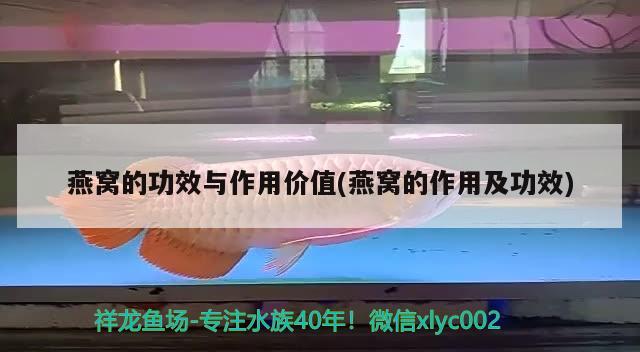 燕窝的功效与作用价值(燕窝的作用及功效)

祥龙鱼场-专注水族40年！微信xlyc002